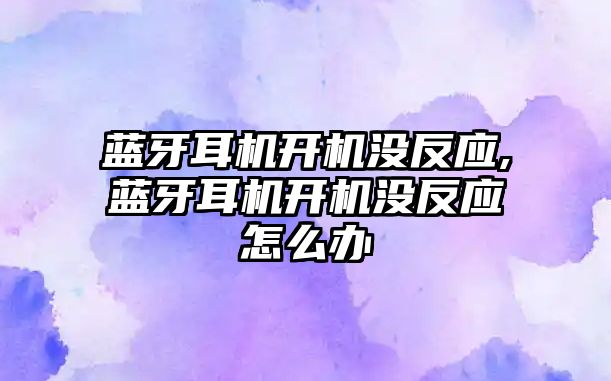 蓝牙耳机开机没反应,蓝牙耳机开机没反应怎么办